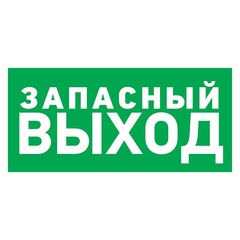 ЗАПАСНЫЙ
ВЫХОД